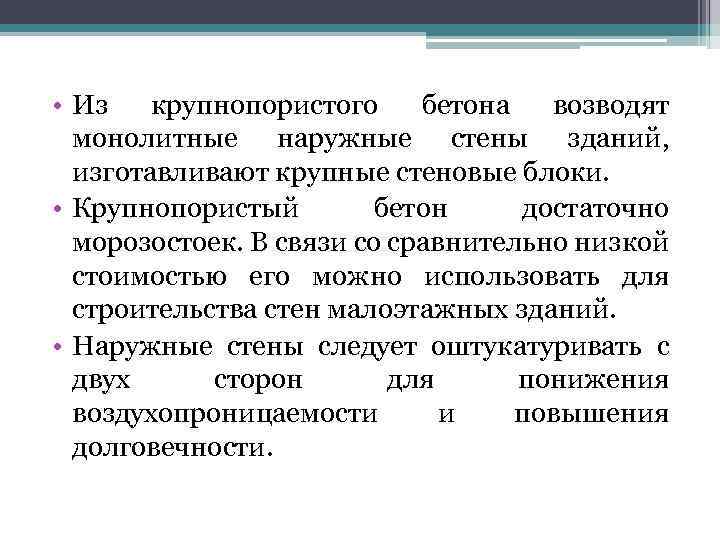 • Из крупнопористого бетона возводят монолитные наружные стены зданий, изготавливают крупные стеновые блоки.

• Крупнопористый бетон достаточно морозостоек. В связи со сравнительно низкой стоимостью его можно использовать для строительства стен малоэтажных зданий.

• Наружные стены следует оштукатуривать с двух сторон для понижения воздухопроницаемости и повышения долговечности.